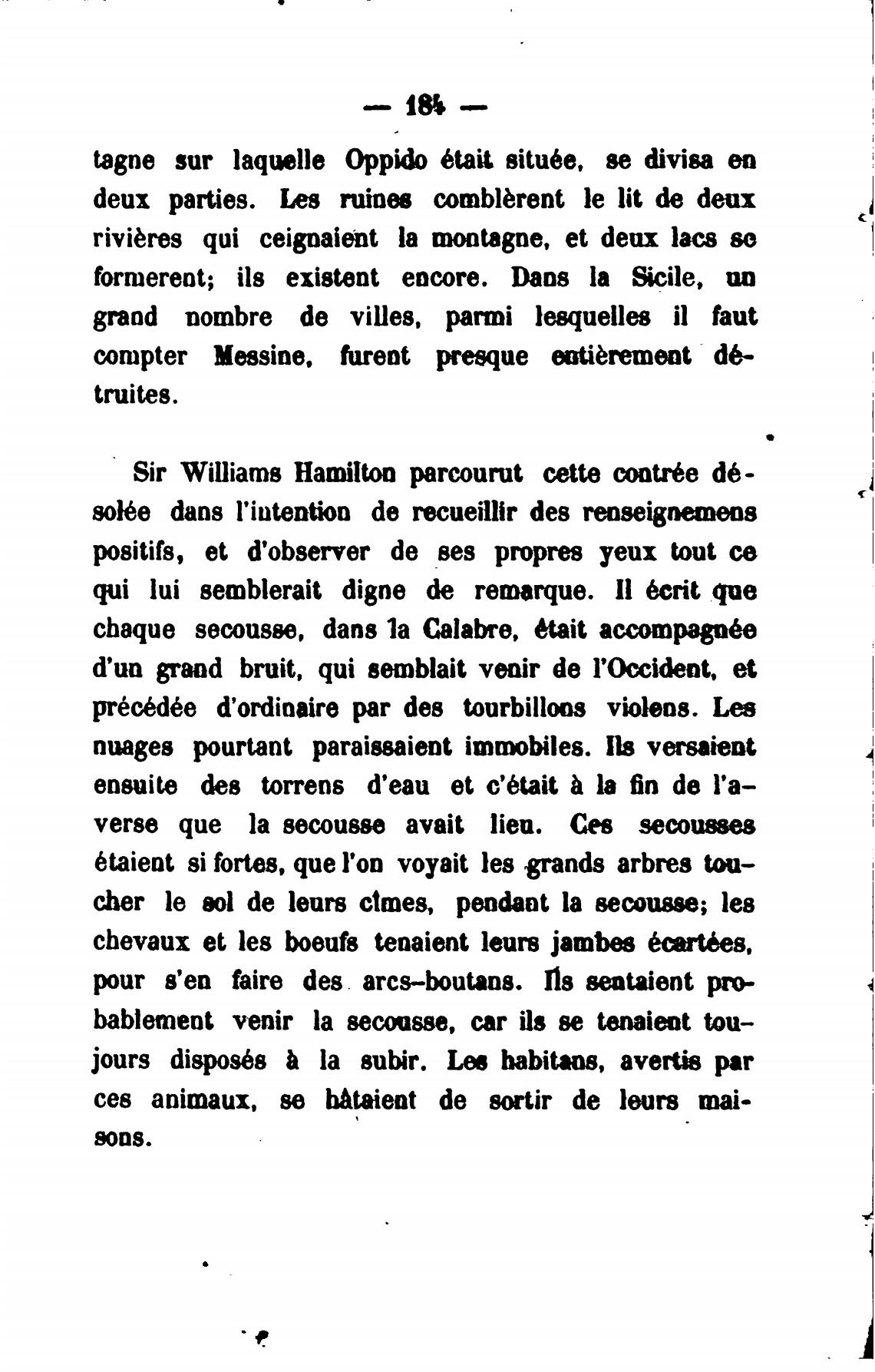 — 184 —

tagne sur laquelle Oppido était située, se divisa en deux parties. Les ruines comblèrent le lit de deux rivières qui ceignaient la montagne, et deux lacs se formerent; ils existent encore. Dans la Sicile, un grand nombre de villes, parmi lesquelles il faut compter Messine, furent presque entièrement détruites.

Sir Williams Hamilton parcourut cette contrée désolée dans l'intention de recueillir des renseignemens positifs, et d'observer de ses propres yeux tout ce qui lui semblerait digne de remarque. Il écrit que chaque secousse, dans la Calabre, était accompagnée d'un grand bruit, qui semblait venir de l'Occident, et précédée d'ordinaire par des tourbillons violens. Les nuages pourtant paraissaient immobiles. Ils versaient ensuite des torrens d'eau et c'était à la fin de l'averse que la secousse avait lieu. Ces secousses étaient si fortes, que l'on voyait les grands arbres toucher le sol de leurs cîmes, pendant la secousse; les chevaux et les boeufs tenaient leurs jambes écartées, pour s'en faire des arcs-boutans. Ils sentaient probablement venir la secousse, car ils se tenaient toujours disposés à la subir. Les habitans, avertis par ces animaux, se hâtaient de sortir de leurs maisons.